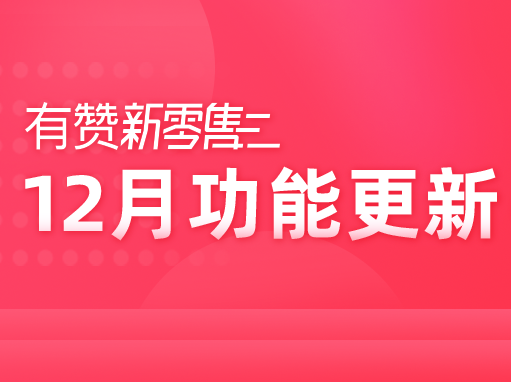 有赞新零售

12月功能更新